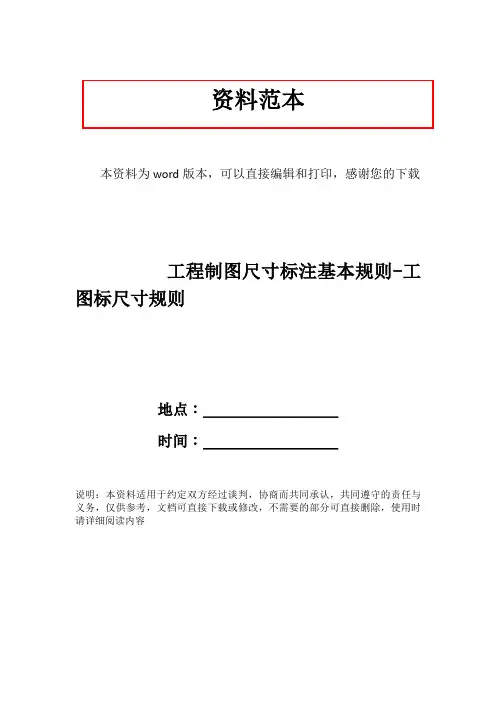 资料范本

本资料为word版本，可以直接编辑和打印，感谢您的下载

工程制图尺寸标注基本规则-工图标尺寸规则

地点：____

时间：____

说明：本资料适用于约定双方经过谈判，协商而共同承认，共同遵守的责任与义务，仅供参考，文档可直接下载或修改，不需要的部分可直接删除，使用时请详细阅读内容